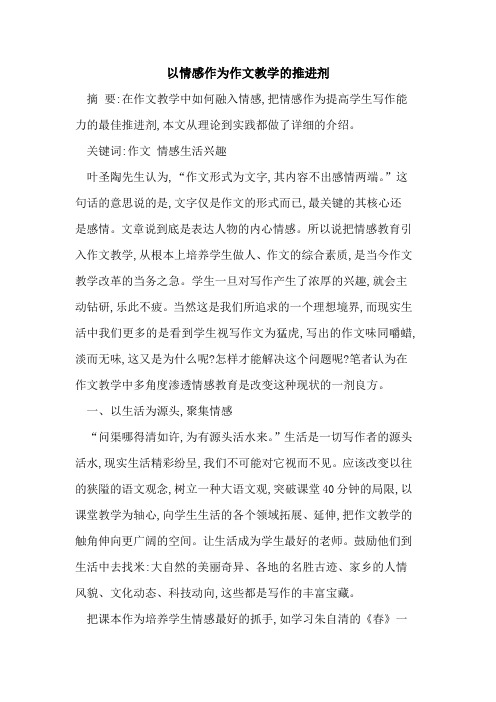 以情感作为作文教学的推进剂

摘　要:在作文教学中如何融入情感,把情感作为提高学生写作能力的最佳推进剂,本文从理论到实践都做了详细的介绍。

关键词:作文 情感生活兴趣

叶圣陶先生认为,“作文形式为文字,其内容不出感情两端。”这句话的意思说的是,文字仅是作文的形式而已,最关键的其核心还是感情。文章说到底是表达人物的内心情感。所以说把情感教育引入作文教学,从根本上培养学生做人、作文的综合素质,是当今作文教学改革的当务之急。学生一旦对写作产生了浓厚的兴趣,就会主动钻研,乐此不疲。当然这是我们所追求的一个理想境界,而现实生活中我们更多的是看到学生视写作文为猛虎,写出的作文味同嚼蜡,淡而无味,这又是为什么呢?怎样才能解决这个问题呢?笔者认为在作文教学中多角度渗透情感教育是改变这种现状的一剂良方。

一、以生活为源头,聚集情感

“问渠哪得清如许,为有源头活水来。”生活是一切写作者的源头活水,现实生活精彩纷呈,我们不可能对它视而不见。应该改变以往的狭隘的语文观念,树立一种大语文观,突破课堂40分钟的局限,以课堂教学为轴心,向学生生活的各个领域拓展、延伸,把作文教学的触角伸向更广阔的空间。让生活成为学生最好的老师。鼓励他们到生活中去找米:大自然的美丽奇异、各地的名胜古迹、家乡的人情风貌、文化动态、科技动向,这些都是写作的丰富宝藏。

把课本作为培养学生情感最好的抓手,如学习朱自清的《春》一